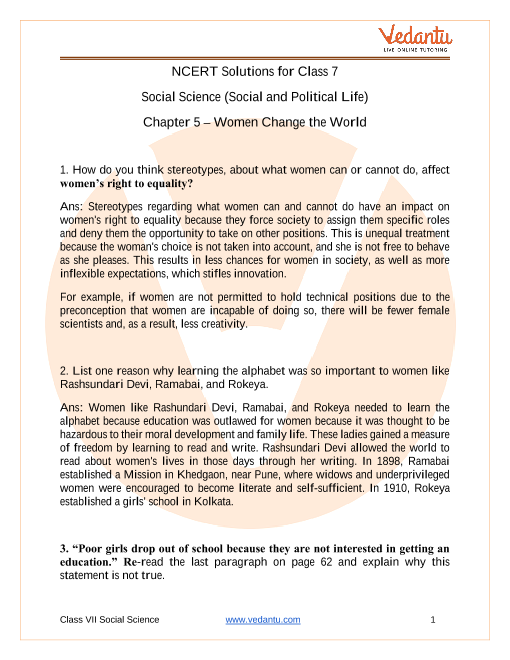 Vedantu
LIVE ONLINE TUTORING

NCERT Solutions for Class 7

Social Science (Social and Political Life)

Chapter 5 – Women Change the World

1. How do you think stereotypes, about what women can or cannot do, affect women's right to equality?

Ans: Stereotypes regarding what women can and cannot do have an impact on women's right to equality because they force society to assign them specific roles and deny them the opportunity to take on other positions. This is unequal treatment because the woman's choice is not taken into account, and she is not free to behave as she pleases. This results in less chances for women in society, as well as more inflexible expectations, which stifles innovation.

For example, if women are not permitted to hold technical positions due to the preconception that women are incapable of doing so, there will be fewer female scientists and, as a result, less creativity.

2. List one reason why learning the alphabet was so important to women like Rashsundari Devi, Ramabai, and Rokeya.

Ans: Women like Rashundari Devi, Ramabai, and Rokeya needed to learn the alphabet because education was outlawed for women because it was thought to be hazardous to their moral development and family life. These ladies gained a measure of freedom by learning to read and write. Rashsundari Devi allowed the world to read about women's lives in those days through her writing. In 1898, Ramabai established a Mission in Khedgaon, near Pune, where widows and underprivileged women were encouraged to become literate and self-sufficient. In 1910, Rokeya established a girls' school in Kolkata.

3. "Poor girls drop out of school because they are not interested in getting an education." Re-read the last paragraph on page 62 and explain why this statement is not true.

Class VII Social Science www.vedantu.com 1